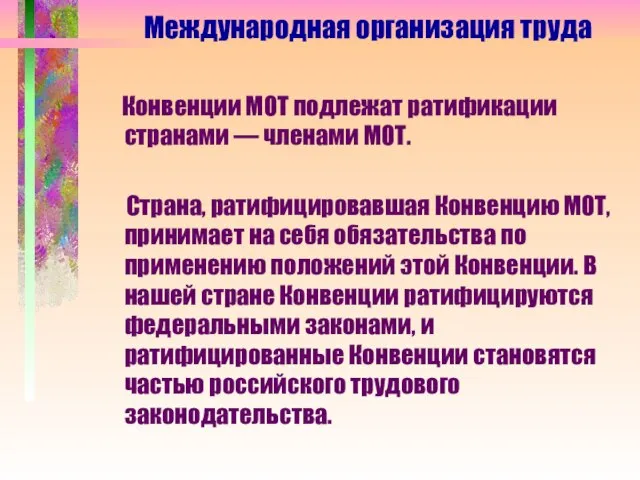 Международная организация труда

Конвенции МОТ подлежат ратификации странами — членами МОТ.

Страна, ратифицировавшая Конвенцию МОТ, принимает на себя обязательства по применению положений этой Конвенции. В нашей стране Конвенции ратифицируются федеральными законами, и ратифицированные Конвенции становятся частью российского трудового законодательства.